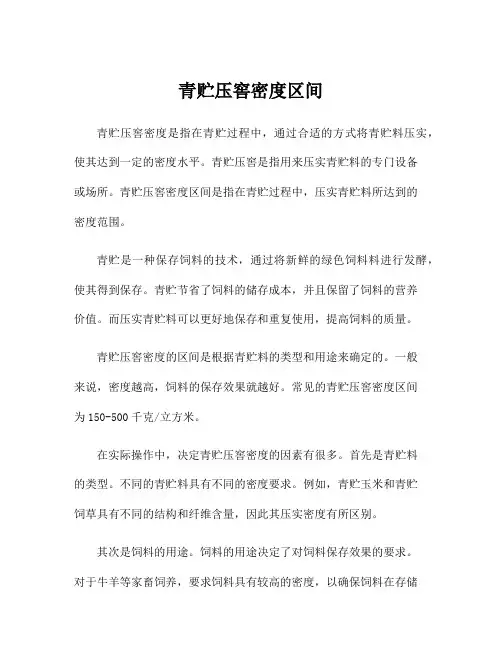 青贮压窖密度区间

青贮压窖密度是指在青贮过程中，通过合适的方式将青贮料压实，使其达到一定的密度水平。青贮压窖是指用来压实青贮料的专门设备或场所。青贮压窖密度区间是指在青贮过程中，压实青贮料所达到的密度范围。

青贮是一种保存饲料的技术，通过将新鲜的绿色饲料料进行发酵，使其得到保存。青贮节省了饲料的储存成本，并且保留了饲料的营养价值。而压实青贮料可以更好地保存和重复使用，提高饲料的质量。

青贮压窖密度的区间是根据青贮料的类型和用途来确定的。一般来说，密度越高，饲料的保存效果就越好。常见的青贮压窖密度区间为150-500千克/立方米。

在实际操作中，决定青贮压窖密度的因素有很多。首先是青贮料的类型。不同的青贮料具有不同的密度要求。例如，青贮玉米和青贮饲草具有不同的结构和纤维含量，因此其压实密度有所区别。

其次是饲料的用途。饲料的用途决定了对饲料保存效果的要求。对于牛羊等家畜饲养，要求饲料具有较高的密度，以确保饲料在存储